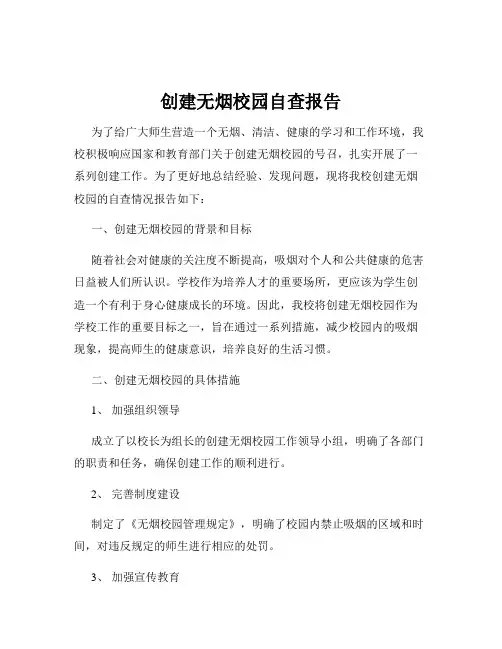 创建无烟校园自查报告

为了给广大师生营造一个无烟、清洁、健康的学习和工作环境，我校积极响应国家和教育部门关于创建无烟校园的号召，扎实开展了一系列创建工作。为了更好地总结经验、发现问题，现将我校创建无烟校园的自查情况报告如下：

一、创建无烟校园的背景和目标

随着社会对健康的关注度不断提高，吸烟对个人和公共健康的危害日益被人们所认识。学校作为培养人才的重要场所，更应该为学生创造一个有利于身心健康成长的环境。因此，我校将创建无烟校园作为学校工作的重要目标之一，旨在通过一系列措施，减少校园内的吸烟现象，提高师生的健康意识，培养良好的生活习惯。

二、创建无烟校园的具体措施

1、 加强组织领导

成立了以校长为组长的创建无烟校园工作领导小组，明确了各部门的职责和任务，确保创建工作的顺利进行。

2、 完善制度建设

制定了《无烟校园管理规定》，明确了校园内禁止吸烟的区域和时间，对违反规定的师生进行相应的处罚。

3、 加强宣传教育